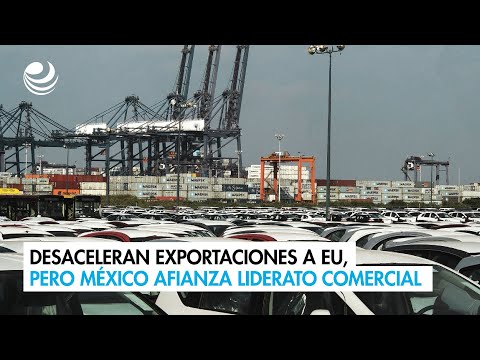 DESACELERAN EXPORTACIONES A EU,
PERO MÉXICO AFIANZA LIDERATO COMERCIAL